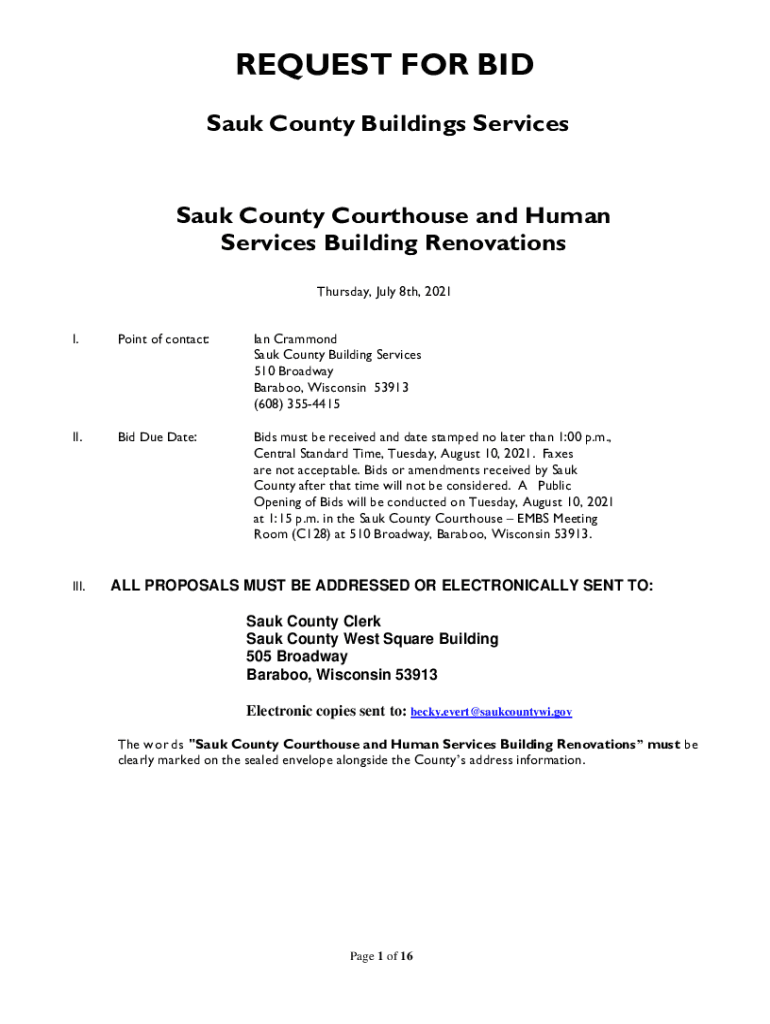 REQUEST FOR BID

Sauk County Buildings Services

Sauk County Courthouse and Human Services Building Renovations

Thursday, July 8th, 2021

I. Point of contact: Ian Crammond
Sauk County Building Services
510 Broadway
Baraboo, Wisconsin 53913
(608) 355-4415

II. Bid Due Date: Bids must be received and date stamped no later than 1:00 p.m., Central Standard Time, Tuesday, August 10, 2021. Faxes are not acceptable. Bids or amendments received by Sauk County after that time will not be considered. A Public Opening of Bids will be conducted on Tuesday, August 10, 2021 at 1:15 p.m. in the Sauk County Courthouse – EMBS Meeting Room (C128) at 510 Broadway, Baraboo, Wisconsin 53913.

III. ALL PROPOSALS MUST BE ADDRESSED OR ELECTRONICALLY SENT TO:

Sauk County Clerk
Sauk County West Square Building
505 Broadway
Baraboo, Wisconsin 53913

Electronic copies sent to: becky.evert@saukcountywi.gov

The words "Sauk County Courthouse and Human Services Building Renovations" must be clearly marked on the sealed envelope alongside the County's address information.

Page 1 of 16